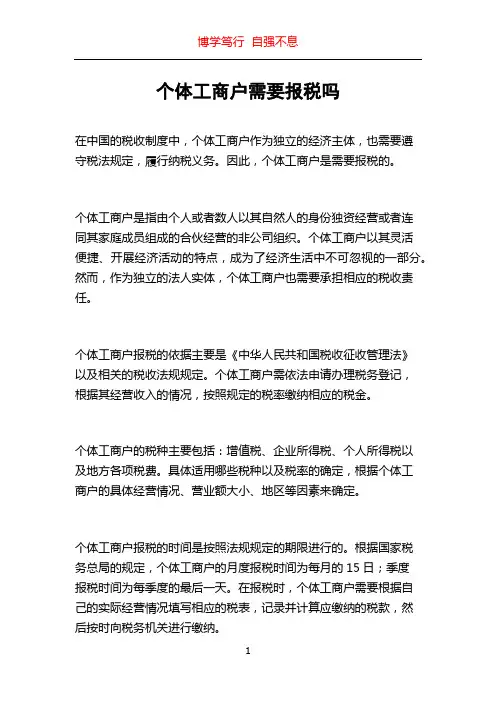 博学笃行 自强不息

个体工商户需要报税吗

在中国的税收制度中，个体工商户作为独立的经济主体，也需要遵守税法规定，履行纳税义务。因此，个体工商户是需要报税的。

个体工商户是指由个人或者数人以其自然人的身份独资经营或者连同其家庭成员组成的合伙经营的非公司组织。个体工商户以其灵活便捷、开展经济活动的特点，成为了经济生活中不可忽视的一部分。然而，作为独立的法人实体，个体工商户也需要承担相应的税收责任。

个体工商户报税的依据主要是《中华人民共和国税收征收管理法》以及相关的税收法规规定。个体工商户需依法申请办理税务登记，根据其经营收入的情况，按照规定的税率缴纳相应的税金。

个体工商户的税种主要包括：增值税、企业所得税、个人所得税以及地方各项税费。具体适用哪些税种以及税率的确定，根据个体工商户的具体经营情况、营业额大小、地区等因素来确定。

个体工商户报税的时间是按照法规规定的期限进行的。根据国家税务总局的规定，个体工商户的月度报税时间为每月的 15 日；季度报税时间为每季度的最后一天。在报税时，个体工商户需要根据自己的实际经营情况填写相应的税表，记录并计算应缴纳的税款，然后按时向税务机关进行缴纳。

1